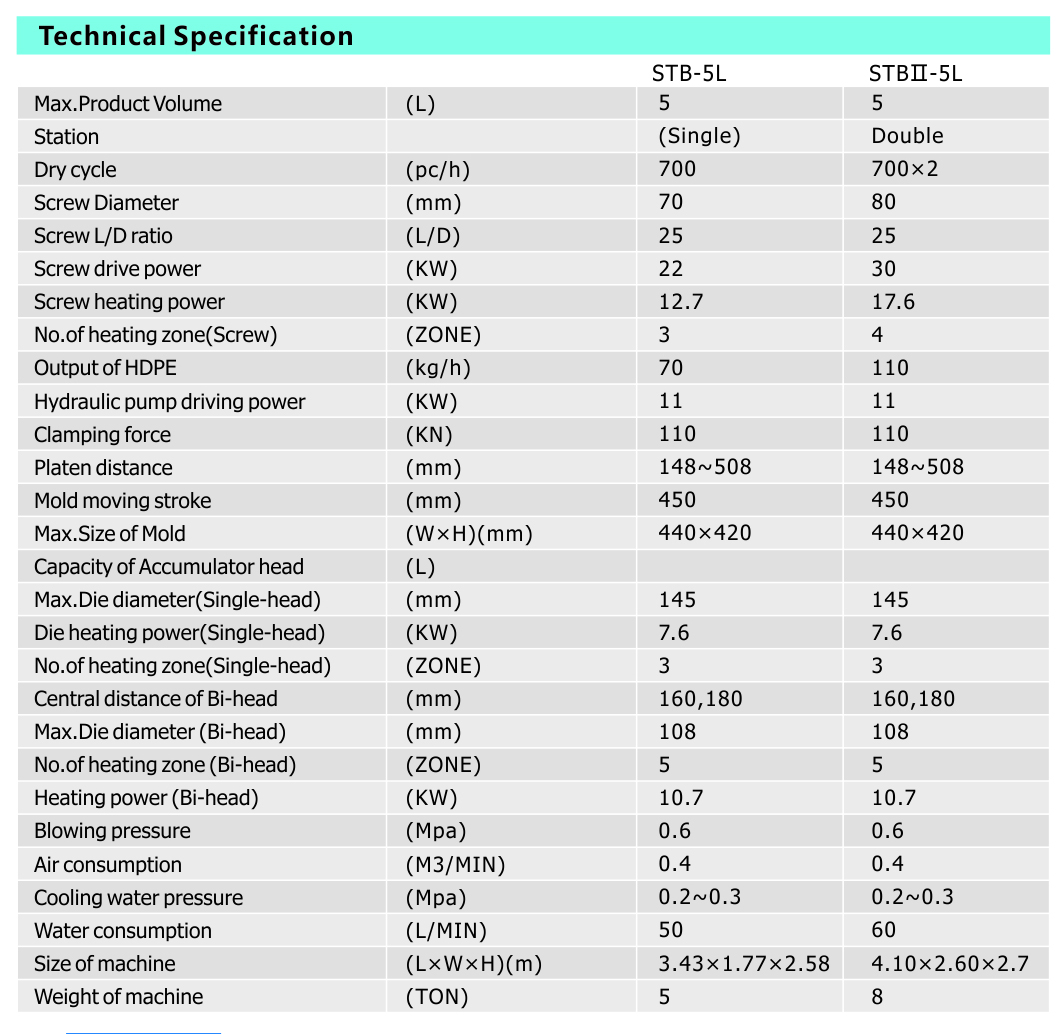 Technical Specification

| | | STB-5L | STBⅡ-5L |
|---|---|---|---|
| Max.Product Volume | (L) | 5 | 5 |
| Station | | (Single) | Double |
| Dry cycle | (pc/h) | 700 | 700×2 |
| Screw Diameter | (mm) | 70 | 80 |
| Screw L/D ratio | (L/D) | 25 | 25 |
| Screw drive power | (KW) | 22 | 30 |
| Screw heating power | (KW) | 12.7 | 17.6 |
| No.of heating zone(Screw) | (ZONE) | 3 | 4 |
| Output of HDPE | (kg/h) | 70 | 110 |
| Hydraulic pump driving power | (KW) | 11 | 11 |
| Clamping force | (KN) | 110 | 110 |
| Platen distance | (mm) | 148~508 | 148~508 |
| Mold moving stroke | (mm) | 450 | 450 |
| Max.Size of Mold | (W×H)(mm) | 440×420 | 440×420 |
| Capacity of Accumulator head | (L) | | |
| Max.Die diameter(Single-head) | (mm) | 145 | 145 |
| Die heating power(Single-head) | (KW) | 7.6 | 7.6 |
| No.of heating zone(Single-head) | (ZONE) | 3 | 3 |
| Central distance of Bi-head | (mm) | 160,180 | 160,180 |
| Max.Die diameter (Bi-head) | (mm) | 108 | 108 |
| No.of heating zone (Bi-head) | (ZONE) | 5 | 5 |
| Heating power (Bi-head) | (KW) | 10.7 | 10.7 |
| Blowing pressure | (Mpa) | 0.6 | 0.6 |
| Air consumption | (M3/MIN) | 0.4 | 0.4 |
| Cooling water pressure | (Mpa) | 0.2~0.3 | 0.2~0.3 |
| Water consumption | (L/MIN) | 50 | 60 |
| Size of machine | (L×W×H)(m) | 3.43×1.77×2.58 | 4.10×2.60×2.7 |
| Weight of machine | (TON) | 5 | 8 |